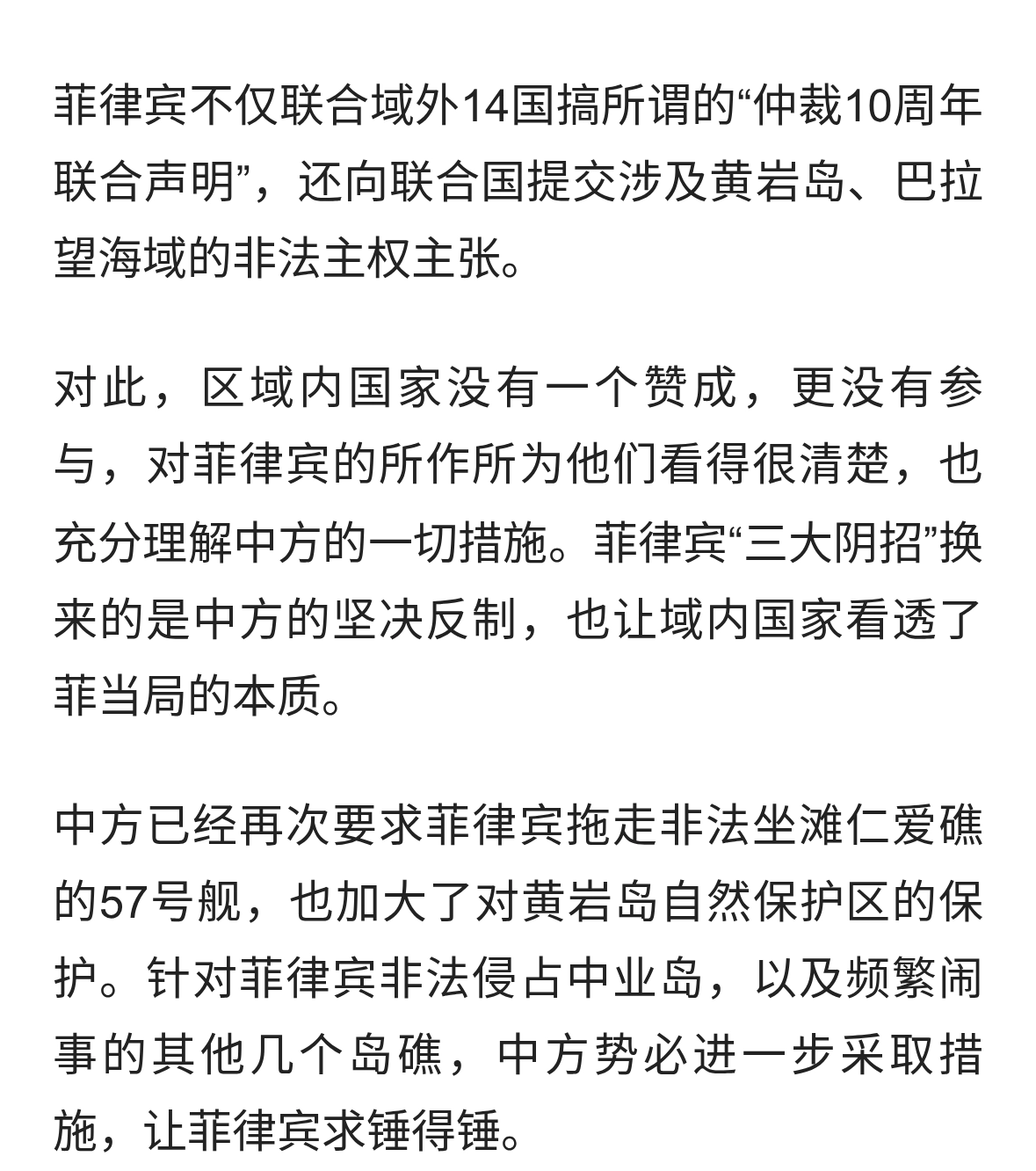 菲律宾不仅联合域外14国搞所谓的“仲裁10周年联合声明”，还向联合国提交涉及黄岩岛、巴拉望海域的非法主权主张。

对此，区域内国家没有一个赞成，更没有参与，对菲律宾的所作所为他们看得很清楚，也充分理解中方的一切措施。菲律宾“三大阴招”换来的是中方的坚决反制，也让域内国家看透了菲当局的本质。

中方已经再次要求菲律宾拖走非法坐滩仁爱礁的57号舰，也加大了对黄岩岛自然保护区的保护。针对菲律宾非法侵占中业岛，以及频繁闹事的其他几个岛礁，中方势必进一步采取措施，让菲律宾求锤得锤。